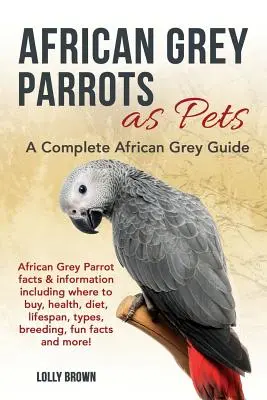 AFRICAN GREY PARROTS as Pets

A Complete African Grey Guide

African Grey Parrot facts & information including where to buy, health, diet, lifespan, types, breeding, fun facts and more!

LOLLY BROWN